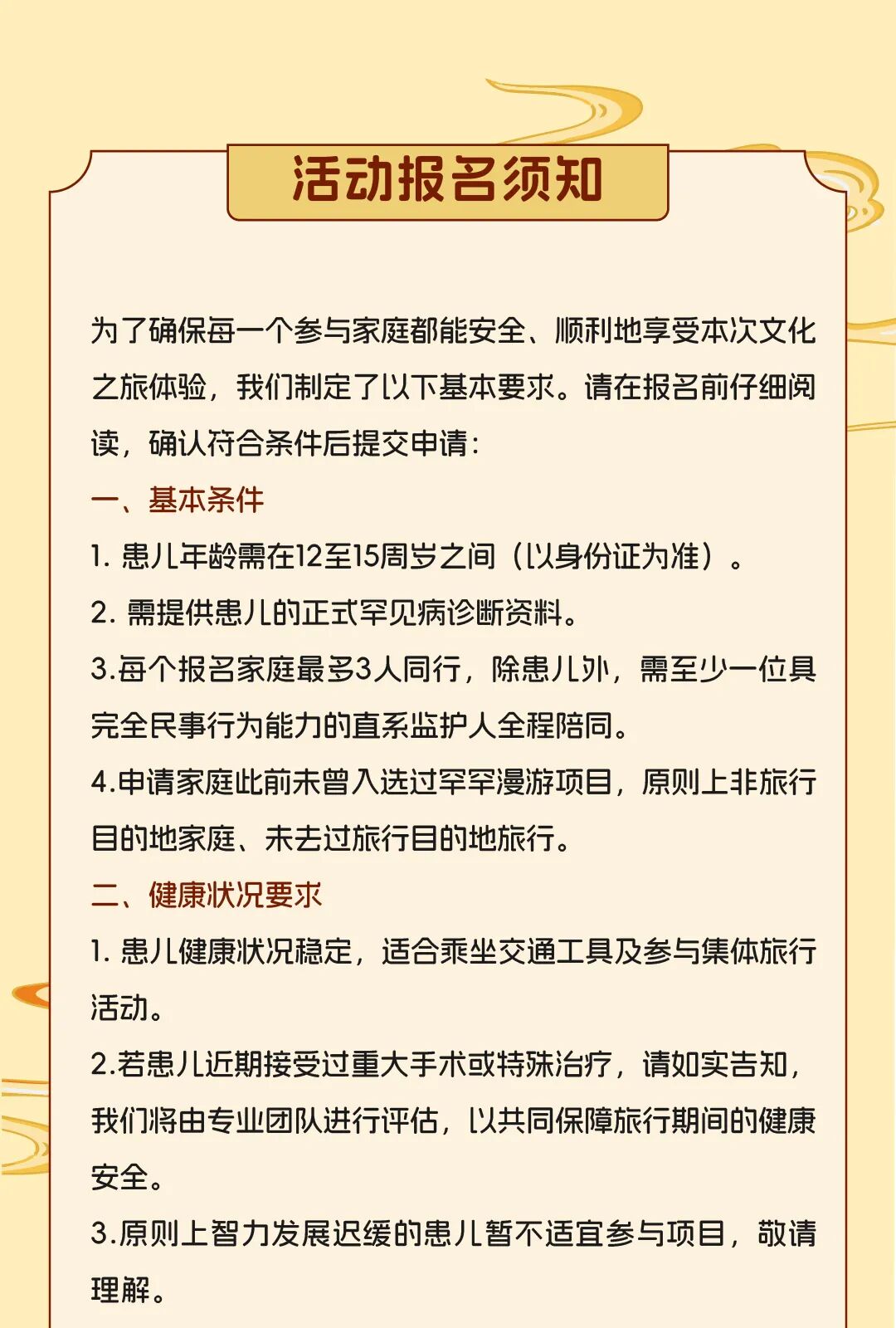 活动报名须知

为了确保每一个参与家庭都能安全、顺利地享受本次文化之旅体验，我们制定了以下基本要求。请在报名前仔细阅读，确认符合条件后提交申请：

一、基本条件

1. 患儿年龄需在12至15周岁之间（以身份证为准）。

2. 需提供患儿的正式罕见病诊断资料。

3.每个报名家庭最多3人同行，除患儿外，需至少一位具完全民事行为能力的直系监护人全程陪同。

4.申请家庭此前未曾入选过罕罕漫游项目，原则上非旅行目的地家庭、未去过旅行目的地旅行。

二、健康状况要求

1. 患儿健康状况稳定，适合乘坐交通工具及参与集体旅行活动。

2.若患儿近期接受过重大手术或特殊治疗，请如实告知，我们将由专业团队进行评估，以共同保障旅行期间的健康安全。

3.原则上智力发展迟缓的患儿暂不适宜参与项目，敬请理解。